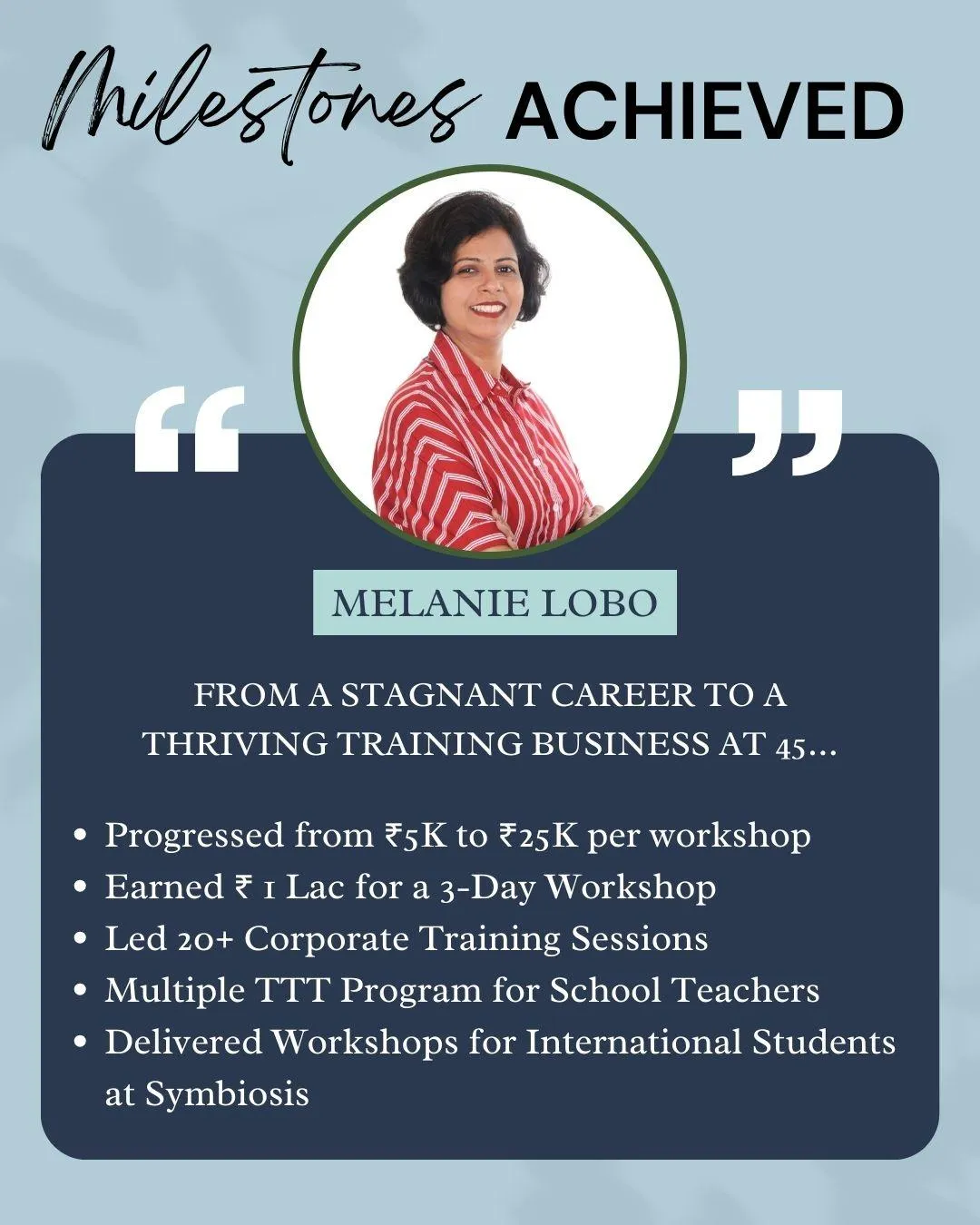 Milestones ACHIEVED

MELANIE LOBO

FROM A STAGNANT CAREER TO A THRIVING TRAINING BUSINESS AT 45...

• Progressed from ₹5K to ₹25K per workshop
• Earned ₹ 1 Lac for a 3-Day Workshop
• Led 20+ Corporate Training Sessions
• Multiple TTT Program for School Teachers
• Delivered Workshops for International Students at Symbiosis